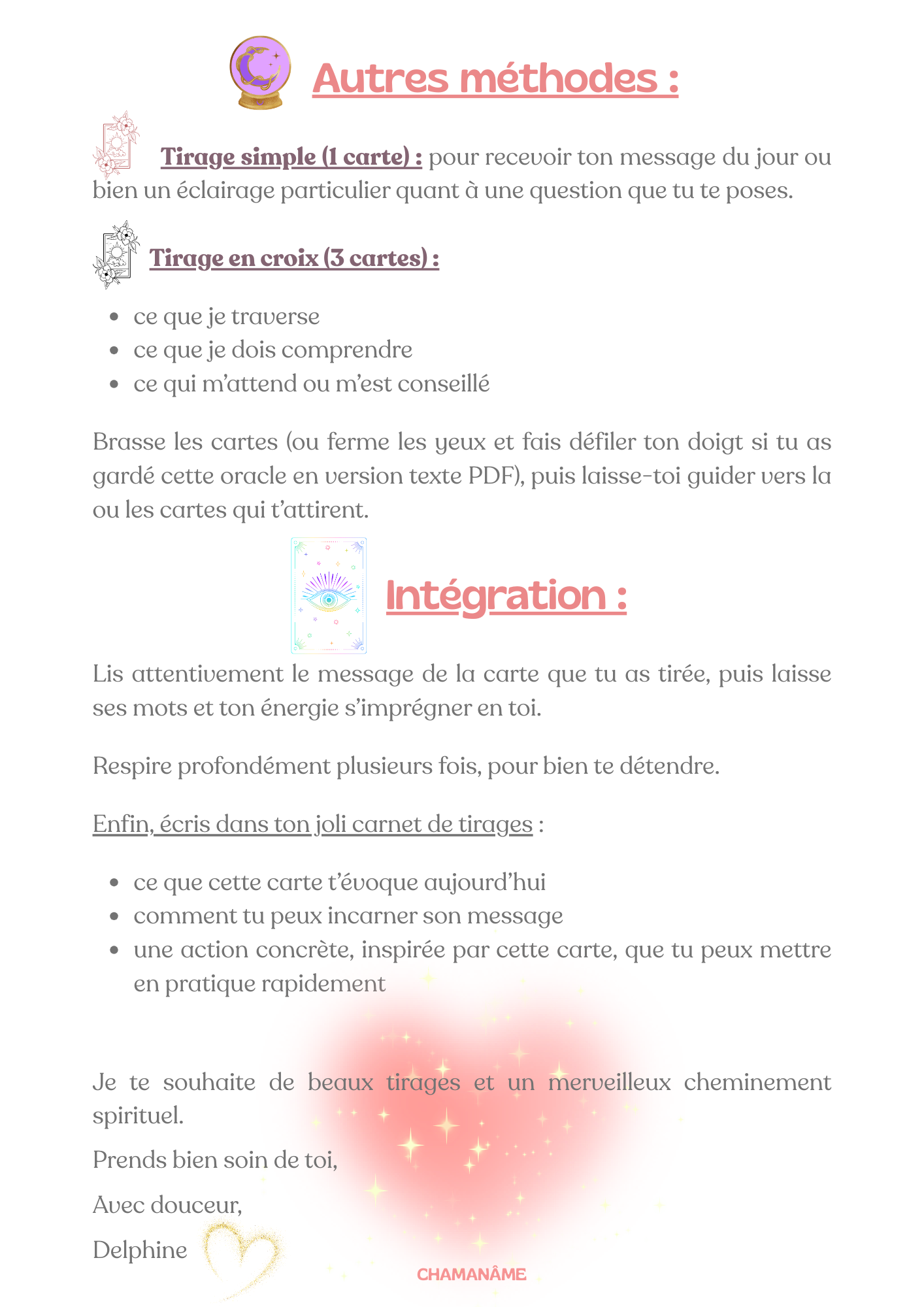 Autres méthodes :

Tirage simple (1 carte) : pour recevoir ton message du jour ou bien un éclairage particulier quant à une question que tu te poses.

Tirage en croix (3 cartes) :

- ce que je traverse
- ce que je dois comprendre
- ce qui m'attend ou m'est conseillé

Brasse les cartes (ou ferme les yeux et fais défiler ton doigt si tu as gardé cette oracle en version texte PDF), puis laisse-toi guider vers la ou les cartes qui t'attirent.

Intégration :

Lis attentivement le message de la carte que tu as tirée, puis laisse ses mots et ton énergie s'imprégner en toi.

Respire profondément plusieurs fois, pour bien te détendre.

Enfin, écris dans ton joli carnet de tirages :

- ce que cette carte t'évoque aujourd'hui
- comment tu peux incarner son message
- une action concrète, inspirée par cette carte, que tu peux mettre en pratique rapidement

Je te souhaite de beaux tirages et un merveilleux cheminement spirituel.

Prends bien soin de toi,

Avec douceur,

Delphine

CHAMANÂME